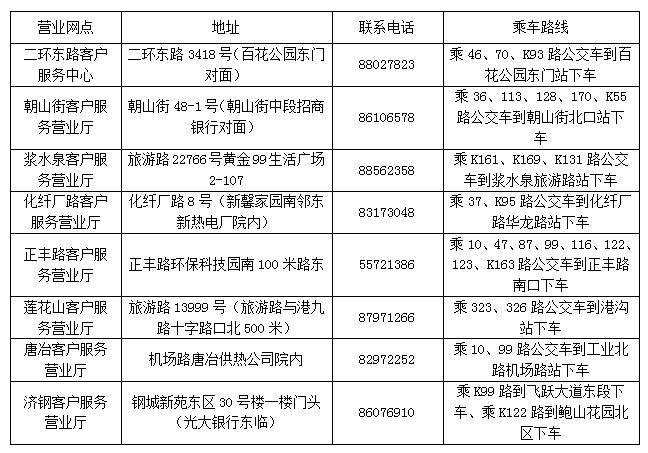 | 营业网点 | 地址 | 联系电话 | 乘车路线 |
|---|---|---|---|
| 二环东路客户服务中心 | 二环东路 3418 号（百花公园东门对面） | 88027823 | 乘 46、70、K93 路公交车到百花公园东门站下车 |
| 朝山街客户服务营业厅 | 朝山街 48-1 号（朝山街中段招商银行对面） | 86106578 | 乘 36、113、128、170、K55 路公交车到朝山街北口站下车 |
| 浆水泉客户服务营业厅 | 旅游路 22766 号黄金 99 生活广场 2-107 | 88562358 | 乘 K161、K169、K131 路公交车到浆水泉旅游路站下车 |
| 化纤厂路客户服务营业厅 | 化纤厂路 8 号（新馨家园南邻东新热电厂院内） | 83173048 | 乘 37、K95 路公交车到化纤厂路华龙路站下车 |
| 正丰路客户服务营业厅 | 正丰路环保科技园南 100 米路东 | 55721386 | 乘 10、47、87、99、116、122、123、K163 路公交车到正丰路南口下车 |
| 莲花山客户服务营业厅 | 旅游路 13999 号（旅游路与港九路十字路口北 500 米） | 87971266 | 乘 323、326 路公交车到港沟站下车 |
| 唐冶客户服务营业厅 | 机场路唐冶供热公司院内 | 82972252 | 乘 10、99 路公交车到工业北路机场路站下车 |
| 济钢客户服务营业厅 | 钢城新苑东区 30 号楼一楼门头（光大银行东临） | 86076910 | 乘 K99 路到飞跃大道东段下车、乘 K122 路到鲍山花园北区下车 |